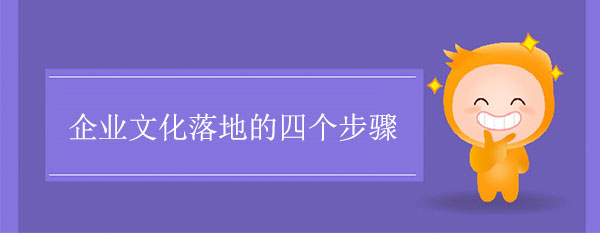 企业文化落地的四个步骤